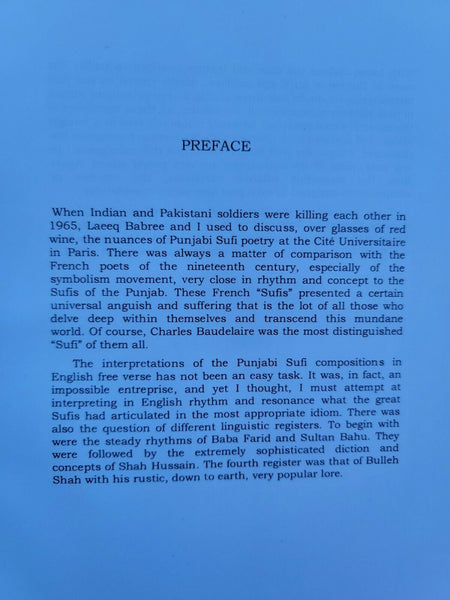 PREFACE

When Indian and Pakistani soldiers were killing each other in 1965, Laeeq Babree and I used to discuss, over glasses of red wine, the nuances of Punjabi Sufi poetry at the Cité Universitaire in Paris. There was always a matter of comparison with the French poets of the nineteenth century, especially of the symbolism movement, very close in rhythm and concept to the Sufis of the Punjab. These French "Sufis" presented a certain universal anguish and suffering that is the lot of all those who delve deep within themselves and transcend this mundane world. Of course, Charles Baudelaire was the most distinguished "Sufi" of them all.

The interpretations of the Punjabi Sufi compositions in English free verse has not been an easy task. It was, in fact, an impossible entreprise, and yet I thought, I must attempt at interpreting in English rhythm and resonance what the great Sufis had articulated in the most appropriate idiom. There was also the question of different linguistic registers. To begin with were the steady rhythms of Baba Farid and Sultan Bahu. They were followed by the extremely sophisticated diction and concepts of Shah Hussain. The fourth register was that of Bulleh Shah with his rustic, down to earth, very popular lore.